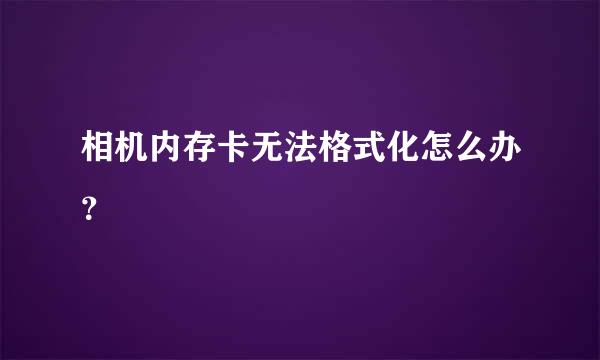 相机内存卡无法格式化怎么办?